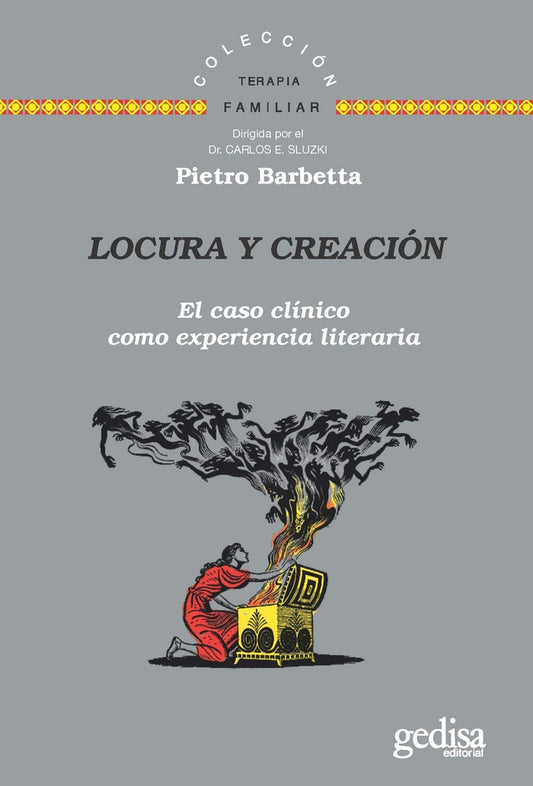 COLECCIÓN
TERAPIA
FAMILIAR

Dirigida por el
Dr. CARLOS E. SLUZKI

Pietro Barbetta

LOCURA Y CREACIÓN

El caso clínico
como experiencia literaria

gedisa
editorial